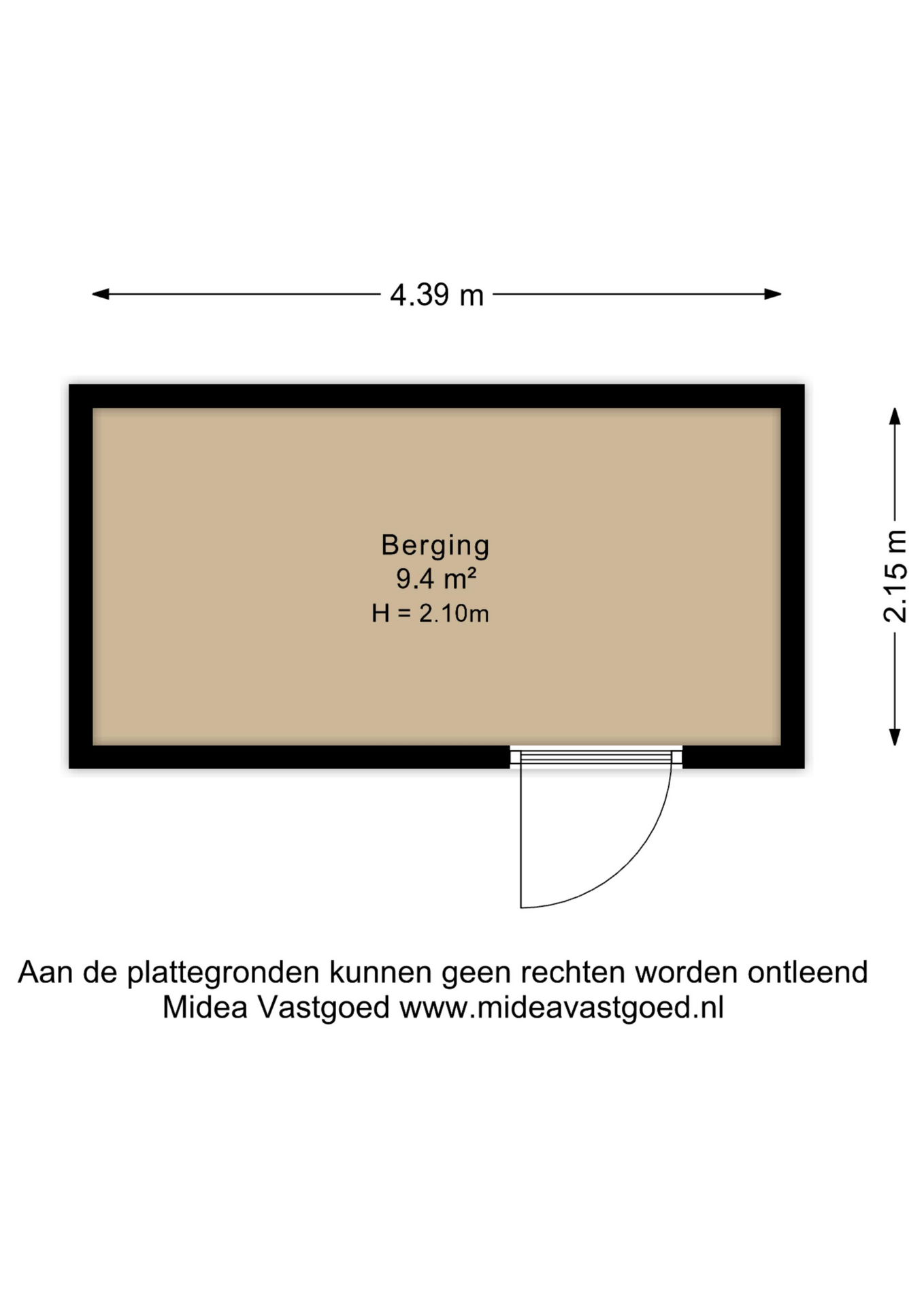 4.39 m

2.15 m

Berging
9.4 m²
H = 2.10m

Aan de plattegronden kunnen geen rechten worden ontleend
Midea Vastgoed www.mideavastgoed.nl